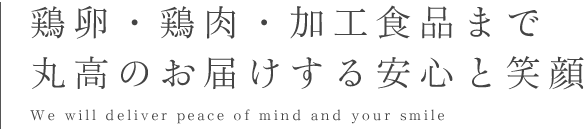 鶏卵・鶏肉・加工食品まで
丸高のお届けする安心と笑顔

We will deliver peace of mind and your smile